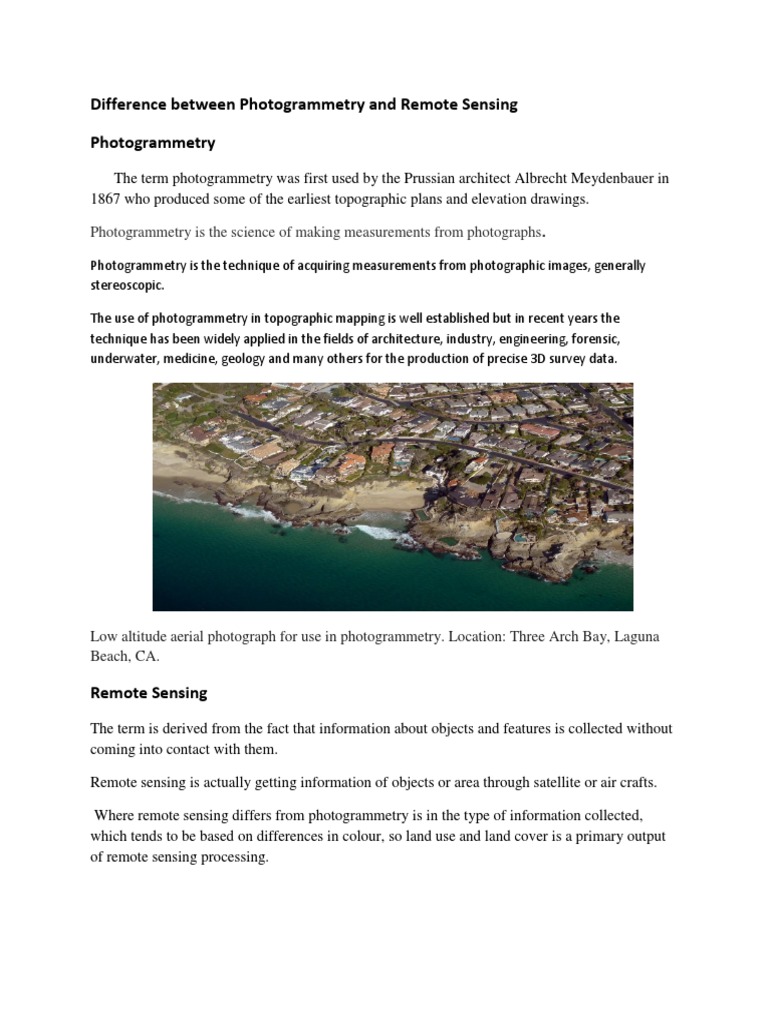 Difference between Photogrammetry and Remote Sensing

Photogrammetry

The term photogrammetry was first used by the Prussian architect Albrecht Meydenbauer in 1867 who produced some of the earliest topographic plans and elevation drawings.

Photogrammetry is the science of making measurements from photographs.

Photogrammetry is the technique of acquiring measurements from photographic images, generally stereoscopic.

The use of photogrammetry in topographic mapping is well established but in recent years the technique has been widely applied in the fields of architecture, industry, engineering, forensic, underwater, medicine, geology and many others for the production of precise 3D survey data.

Low altitude aerial photograph for use in photogrammetry. Location: Three Arch Bay, Laguna Beach, CA.

Remote Sensing

The term is derived from the fact that information about objects and features is collected without coming into contact with them.

Remote sensing is actually getting information of objects or area through satellite or air crafts.

Where remote sensing differs from photogrammetry is in the type of information collected, which tends to be based on differences in colour, so land use and land cover is a primary output of remote sensing processing.